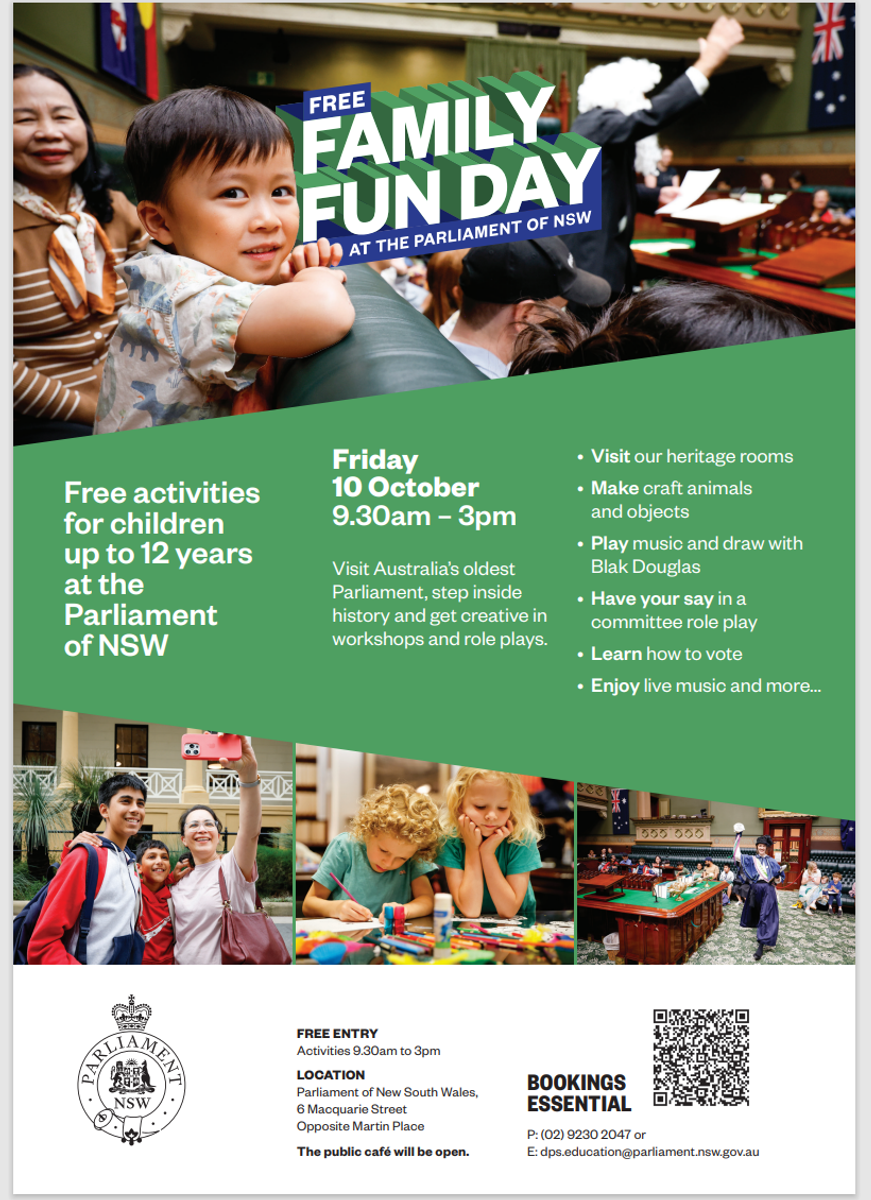 FREE
FAMILY
FUN DAY
AT THE PARLIAMENT OF NSW

Free activities for children up to 12 years at the Parliament of NSW

Friday
10 October
9.30am – 3pm

Visit Australia's oldest Parliament, step inside history and get creative in workshops and role plays.

• Visit our heritage rooms
• Make craft animals and objects
• Play music and draw with Blak Douglas
• Have your say in a committee role play
• Learn how to vote
• Enjoy live music and more...

PARLIAMENT
NSW

FREE ENTRY
Activities 9.30am to 3pm

LOCATION
Parliament of New South Wales,
6 Macquarie Street
Opposite Martin Place

The public café will be open.

BOOKINGS
ESSENTIAL

P: (02) 9230 2047 or
E: dps.education@parliament.nsw.gov.au